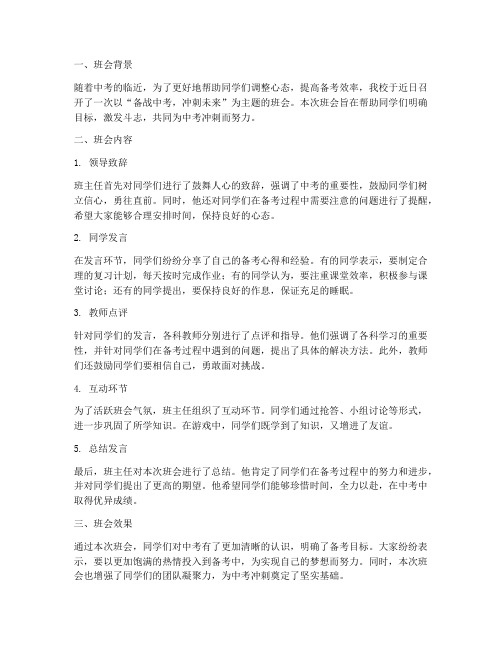 一、班会背景

随着中考的临近，为了更好地帮助同学们调整心态，提高备考效率，我校于近日召开了一次以“备战中考，冲刺未来”为主题的班会。本次班会旨在帮助同学们明确目标，激发斗志，共同为中考冲刺而努力。

二、班会内容

1. 领导致辞

班主任首先对同学们进行了鼓舞人心的致辞，强调了中考的重要性，鼓励同学们树立信心，勇往直前。同时，他还对同学们在备考过程中需要注意的问题进行了提醒，希望大家能够合理安排时间，保持良好的心态。

2. 同学发言

在发言环节，同学们纷纷分享了自己的备考心得和经验。有的同学表示，要制定合理的复习计划，每天按时完成作业；有的同学认为，要注重课堂效率，积极参与课堂讨论；还有的同学提出，要保持良好的作息，保证充足的睡眠。

3. 教师点评

针对同学们的发言，各科教师分别进行了点评和指导。他们强调了各科学习的重要性，并针对同学们在备考过程中遇到的问题，提出了具体的解决方法。此外，教师们还鼓励同学们要相信自己，勇敢面对挑战。

4. 互动环节

为了活跃班会气氛，班主任组织了互动环节。同学们通过抢答、小组讨论等形式，进一步巩固了所学知识。在游戏中，同学们既学到了知识，又增进了友谊。

5. 总结发言

最后，班主任对本次班会进行了总结。他肯定了同学们在备考过程中的努力和进步，并对同学们提出了更高的期望。他希望同学们能够珍惜时间，全力以赴，在中考中取得优异成绩。

三、班会效果

通过本次班会，同学们对中考有了更加清晰的认识，明确了备考目标。大家纷纷表示，要以更加饱满的热情投入到备考中，为实现自己的梦想而努力。同时，本次班会也增强了同学们的团队凝聚力，为中考冲刺奠定了坚实基础。